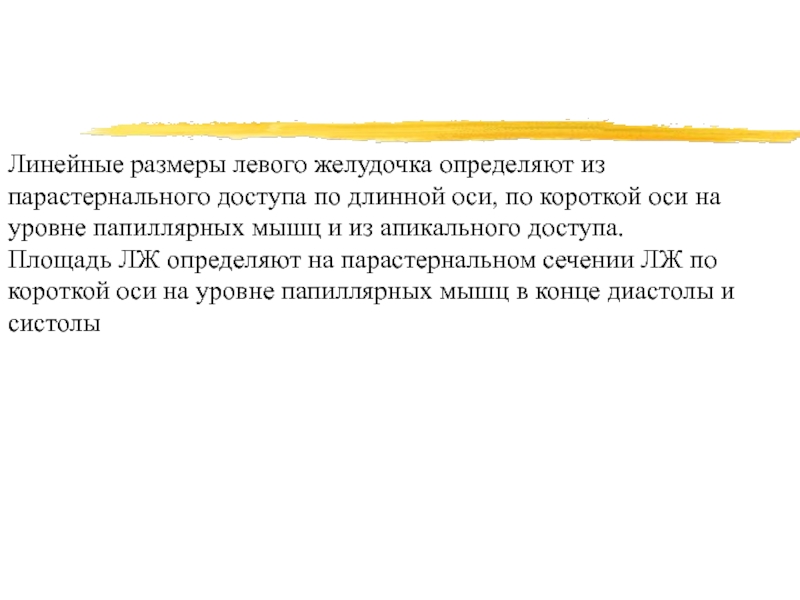 Линейные размеры левого желудочка определяют из парастернального доступа по длинной оси, по короткой оси на уровне папиллярных мышц и из апикального доступа.

Площадь ЛЖ определяют на парастернальном сечении ЛЖ по короткой оси на уровне папиллярных мышц в конце диастолы и систолы